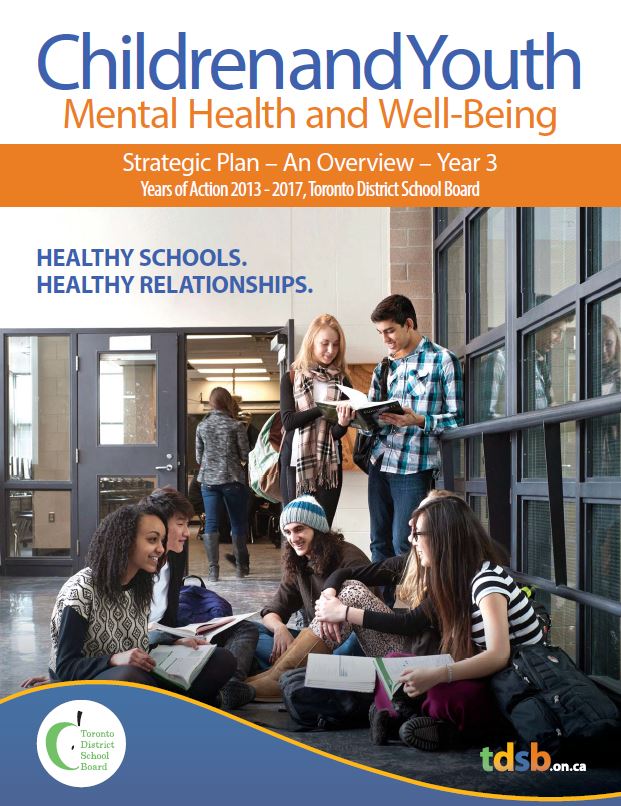 ChildrenandYouth
Mental Health and Well-Being

Strategic Plan – An Overview – Year 3
Years of Action 2013 - 2017, Toronto District School Board

HEALTHY SCHOOLS.
HEALTHY RELATIONSHIPS.

Toronto
District
School
Board

tdsb.on.ca